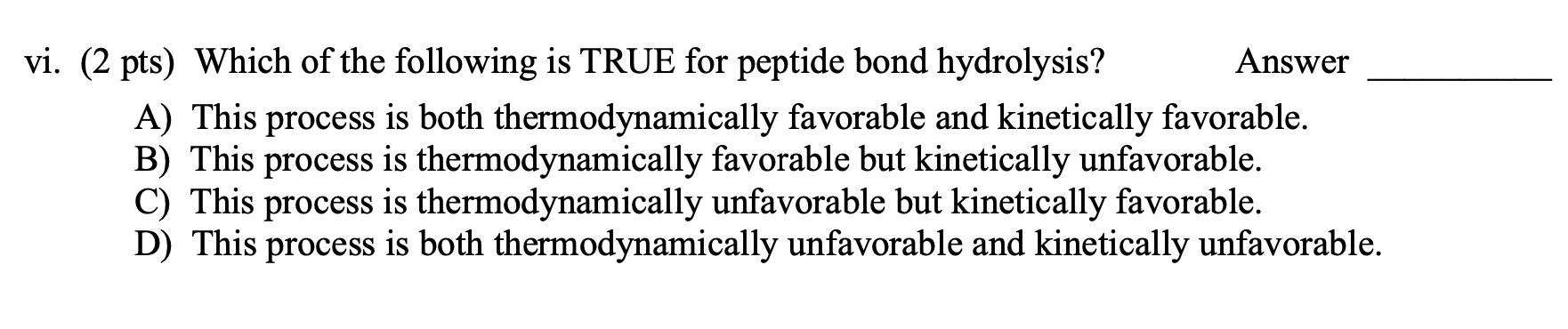 vi. (2 pts) Which of the following is TRUE for peptide bond hydrolysis? Answer __________

A) This process is both thermodynamically favorable and kinetically favorable.
B) This process is thermodynamically favorable but kinetically unfavorable.
C) This process is thermodynamically unfavorable but kinetically favorable.
D) This process is both thermodynamically unfavorable and kinetically unfavorable.